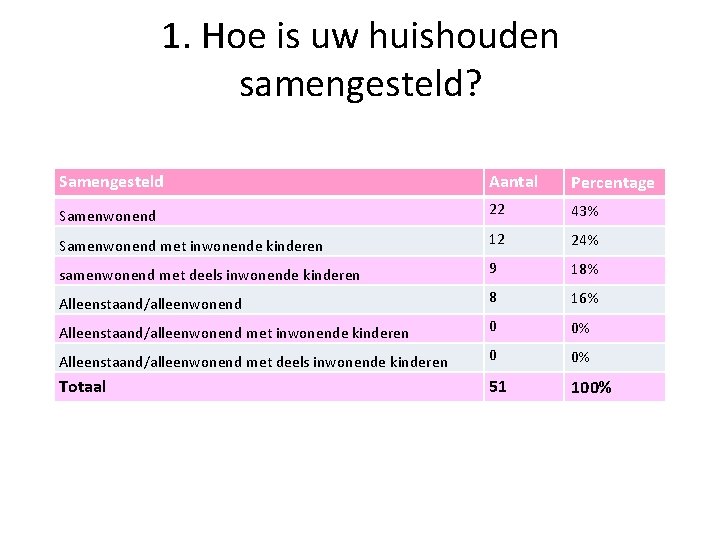 1. Hoe is uw huishouden samengesteld?

| Samengesteld | Aantal | Percentage |
|---|---|---|
| Samenwonend | 22 | 43% |
| Samenwonend met inwonende kinderen | 12 | 24% |
| samenwonend met deels inwonende kinderen | 9 | 18% |
| Alleenstaand/alleenwonend | 8 | 16% |
| Alleenstaand/alleenwonend met inwonende kinderen | 0 | 0% |
| Alleenstaand/alleenwonend met deels inwonende kinderen | 0 | 0% |
| Totaal | 51 | 100% |